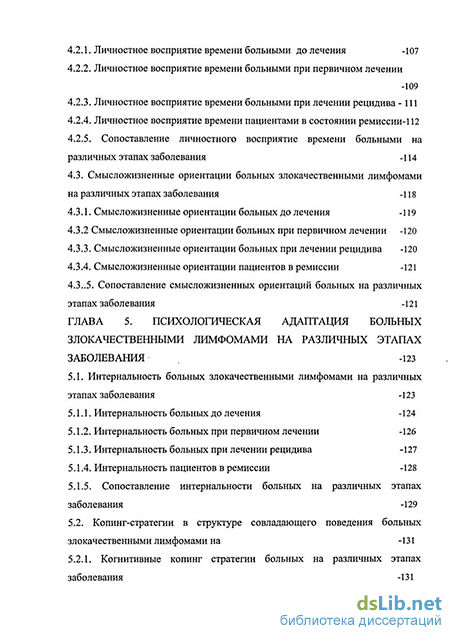 4.2.1. Личностное восприятие времени больными до лечения -107

4.2.2. Личностное восприятие времени больными при первичном лечении -109

4.2.3. Личностное восприятие времени больными при лечении рецидива - 111

4.2.4. Личностное восприятие времени пациентами в состоянии ремиссии-112

4.2.5. Сопоставление личностного восприятие времени больными на различных этапах заболевания -114

4.3. Смысложизненные ориентации больных злокачественными лимфомами на различных этапах заболевания -118

4.3.1. Смысложизненные ориентации больных до лечения -119

4.3.2 Смысложизненные ориентации больных при первичном лечении -120

4.3.3. Смысложизненные ориентации больных при лечении рецидива -120

4.3.4. Смысложизненные ориентации пациентов в ремиссии -121

4.3..5. Сопоставление смысложизненных ориентаций больных на различных этапах заболевания -121

ГЛАВА 5. ПСИХОЛОГИЧЕСКАЯ АДАПТАЦИЯ БОЛЬНЫХ ЗЛОКАЧЕСТВЕННЫМИ ЛИМФОМАМИ НА РАЗЛИЧНЫХ ЭТАПАХ ЗАБОЛЕВАНИЯ -123

5.1. Интернальность больных злокачественными лимфомами на различных этапах заболевания -123

5.1.1. Интернальность больных до лечения -124

5.1.2. Интернальность больных при первичном лечении -126

5.1.3. Интернальность больных при лечении рецидива -127

5.1.4. Интернальность пациентов в ремиссии -128

5.1.5. Сопоставление интернальности больных на различных этапах заболевания -129

5.2. Копинг-стратегии в структуре совладающего поведения больных злокачественными лимфомами на -131

5.2.1. Когнитивные копинг стратегии больных на различных этапах заболевания -131

dsLib.net
библиотека диссертаций